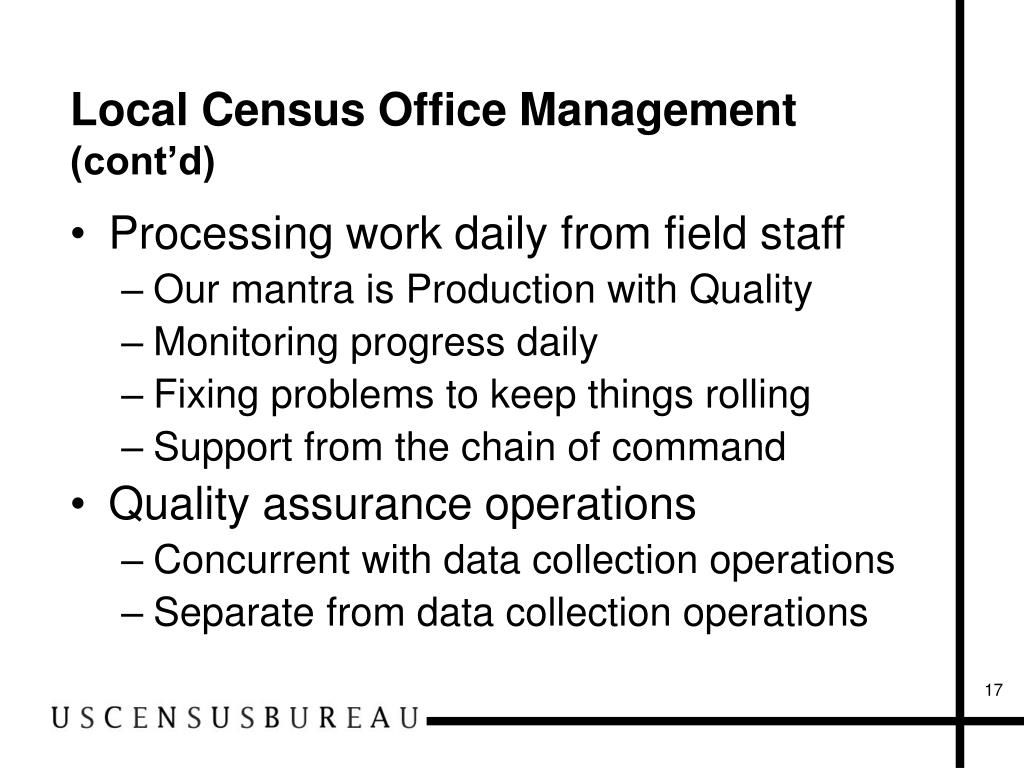 Local Census Office Management (cont’d)

• Processing work daily from field staff
– Our mantra is Production with Quality
– Monitoring progress daily
– Fixing problems to keep things rolling
– Support from the chain of command
• Quality assurance operations
– Concurrent with data collection operations
– Separate from data collection operations

17

USCENSUSBUREAU